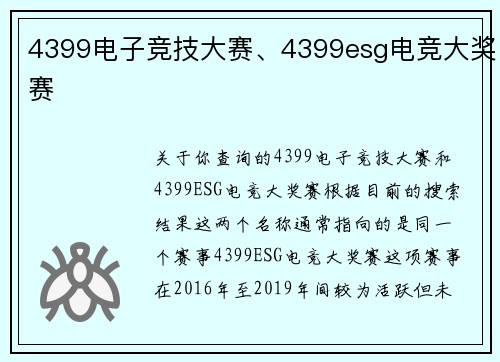 4399电子竞技大赛、4399esg电竞大奖赛

关于你查询的4399电子竞技大赛和4399ESG电竞大奖赛根据目前的搜索结果这两个名称通常指向的是同一个赛事4399ESG电竞大奖赛这项赛事在2016年至2019年间较为活跃但未